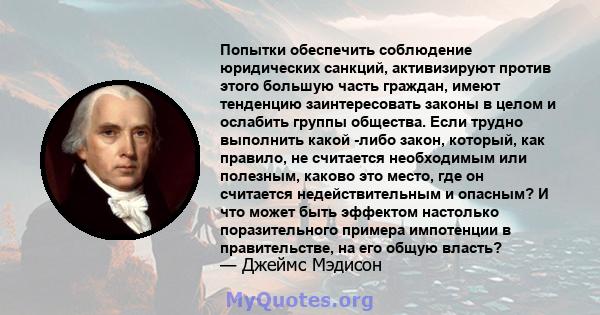 Попытки обеспечить соблюдение юридических санкций, активизируют против этого большую часть граждан, имеют тенденцию заинтересовать законы в целом и ослабить группы общества. Если трудно выполнить какой -либо закон, который, как правило, не считается необходимым или полезным, каково это место, где он считается недействительным и опасным? И что может быть эффектом настолько поразительного примера импотенции в правительстве, на его общую власть?
— Джеймс Мэдисон

MyQuotes.org